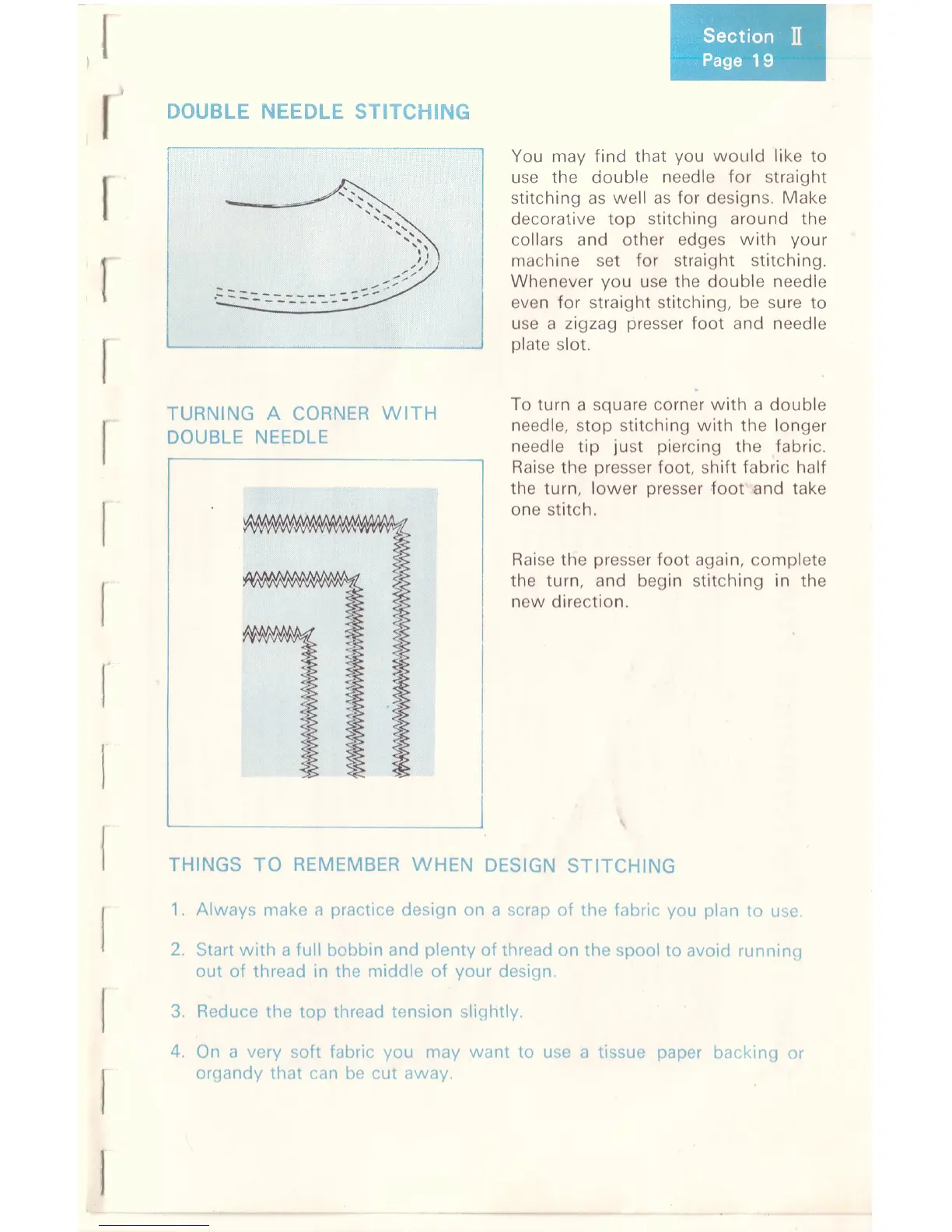 Section II
Page 19

DOUBLE NEEDLE STITCHING

You may find that you would like to use the double needle for straight stitching as well as for designs. Make decorative top stitching around the collars and other edges with your machine set for straight stitching. Whenever you use the double needle even for straight stitching, be sure to use a zigzag presser foot and needle plate slot.

TURNING A CORNER WITH DOUBLE NEEDLE

To turn a square corner with a double needle, stop stitching with the longer needle tip just piercing the fabric. Raise the presser foot, shift fabric half the turn, lower presser foot and take one stitch.

Raise the presser foot again, complete the turn, and begin stitching in the new direction.

THINGS TO REMEMBER WHEN DESIGN STITCHING

1. Always make a practice design on a scrap of the fabric you plan to use.

2. Start with a full bobbin and plenty of thread on the spool to avoid running out of thread in the middle of your design.

3. Reduce the top thread tension slightly.

4. On a very soft fabric you may want to use a tissue paper backing or organdy that can be cut away.